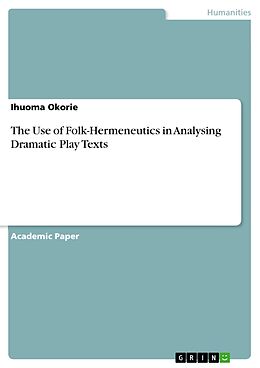 Humanities

Ihuoma Okorie

The Use of Folk-Hermeneutics in Analysing Dramatic Play Texts

Academic Paper

GRIN